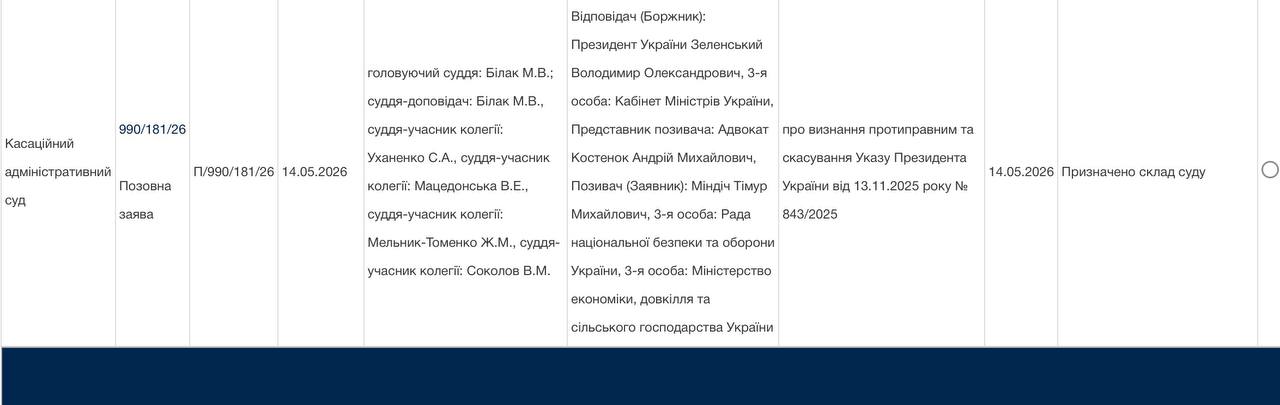 | Касаційний адміністративний суд | 990/181/26 Позовна заява | П/990/181/26 | 14.05.2026 | головуючий суддя: Білак М.В.; суддя-доповідач: Білак М.В., суддя-учасник колегії: Уханенко С.А., суддя-учасник колегії: Мацедонська В.Е., суддя-учасник колегії: Мельник-Томенко Ж.М., суддя-учасник колегії: Соколов В.М. | Відповідач (Боржник): Президент України Зеленський Володимир Олександрович, 3-я особа: Кабінет Міністрів України, Представник позивача: Адвокат Костенок Андрій Михайлович, Позивач (Заявник): Міндіч Тімур Михайлович, 3-я особа: Рада національної безпеки та оборони України, 3-я особа: Міністерство економіки, довкілля та сільського господарства України | про визнання протиправним та скасування Указу Президента України від 13.11.2025 року № 843/2025 | 14.05.2026 | Призначено склад суду |